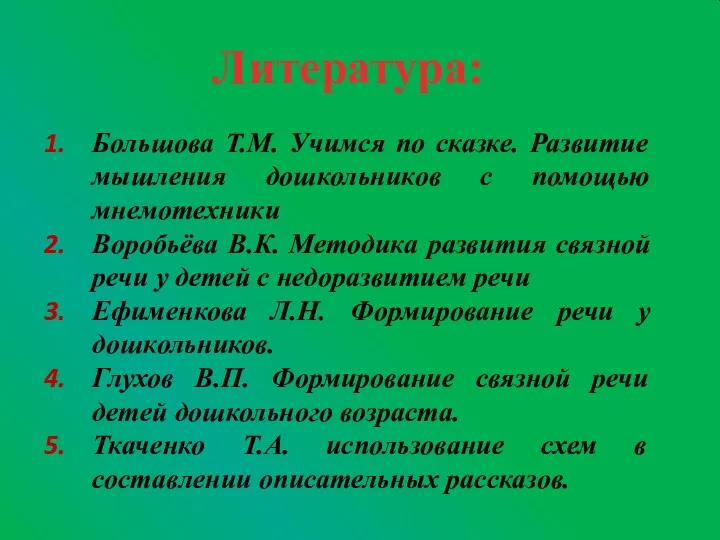 Литература:

1. Большова Т.М. Учимся по сказке. Развитие мышления дошкольников с помощью мнемотехники
2. Воробьёва В.К. Методика развития связной речи у детей с недоразвитием речи
3. Ефименкова Л.Н. Формирование речи у дошкольников.
4. Глухов В.П. Формирование связной речи детей дошкольного возраста.
5. Ткаченко Т.А. использование схем в составлении описательных рассказов.